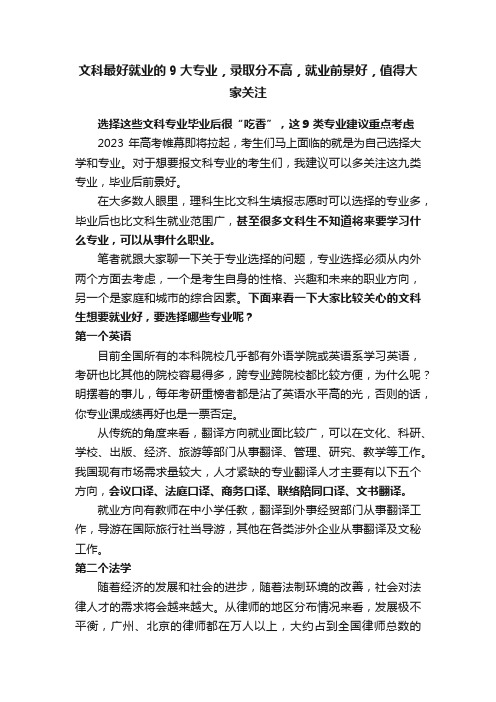 文科最好就业的 9 大专业，录取分不高，就业前景好，值得大家关注

选择这些文科专业毕业后很“吃香”，这 9 类专业建议重点考虑

2023 年高考帷幕即将拉起，考生们马上面临的就是为自己选择大学和专业。对于想要报文科专业的考生们，我建议可以多关注这九类专业，毕业后前景好。

在大多数人眼里，理科生比文科生填报志愿时可以选择的专业多，毕业后也比文科生就业范围广，甚至很多文科生不知道将来要学习什么专业，可以从事什么职业。

笔者就跟大家聊一下关于专业选择的问题，专业选择必须从内外两个方面去考虑，一个是考生自身的性格、兴趣和未来的职业方向，另一个是家庭和城市的综合因素。下面来看一下大家比较关心的文科生想要就业好，要选择哪些专业呢？

第一个英语

目前全国所有的本科院校几乎都有外语学院或英语系学习英语，考研也比其他的院校容易得多，跨专业跨院校都比较方便，为什么呢？明摆着的事儿，每年考研重榜者都是沾了英语水平高的光，否则的话，你专业课成绩再好也是一票否定。

从传统的角度来看，翻译方向就业面比较广，可以在文化、科研、学校、出版、经济、旅游等部门从事翻译、管理、研究、教学等工作。我国现有市场需求量较大，人才紧缺的专业翻译人才主要有以下五个方向，会议口译、法庭口译、商务口译、联络陪同口译、文书翻译。

就业方向有教师在中小学任教，翻译到外事经贸部门从事翻译工作，导游在国际旅行社当导游，其他在各类涉外企业从事翻译及文秘工作。

第二个法学

随着经济的发展和社会的进步，随着法制环境的改善，社会对法律人才的需求将会越来越大。从律师的地区分布情况来看，发展极不平衡，广州、北京的律师都在万人以上，大约占到全国律师总数的